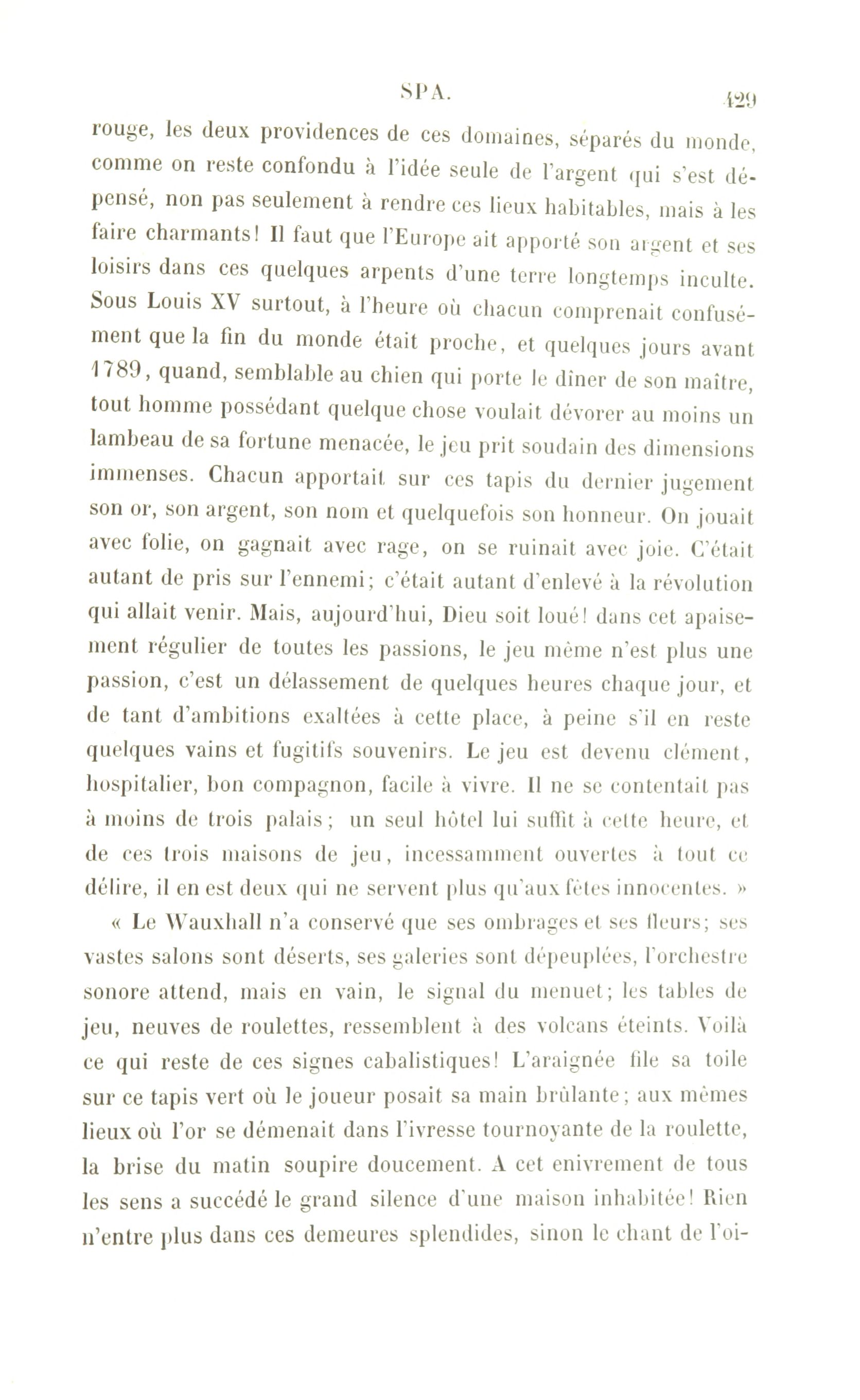 SPA. 429

rouge, les deux providences de ces domaines, séparés du monde, comme on reste confondu à l'idée seule de l'argent qui s'est dépensé, non pas seulement à rendre ces lieux habitables, mais à les faire charmants! Il faut que l'Europe ait apporté son argent et ses loisirs dans ces quelques arpents d'une terre longtemps inculte. Sous Louis XV surtout, à l'heure où chacun comprenait confusément que la fin du monde était proche, et quelques jours avant 1789, quand, semblable au chien qui porte le dîner de son maître, tout homme possédant quelque chose voulait dévorer au moins un lambeau de sa fortune menacée, le jeu prit soudain des dimensions immenses. Chacun apportait sur ces tapis du dernier jugement son or, son argent, son nom et quelquefois son honneur. On jouait avec folie, on gagnait avec rage, on se ruinait avec joie. C'était autant de pris sur l'ennemi; c'était autant d'enlevé à la révolution qui allait venir. Mais, aujourd'hui, Dieu soit loué! dans cet apaisement régulier de toutes les passions, le jeu même n'est plus une passion, c'est un délassement de quelques heures chaque jour, et de tant d'ambitions exaltées à cette place, à peine s'il en reste quelques vains et fugitifs souvenirs. Le jeu est devenu clément, hospitalier, bon compagnon, facile à vivre. Il ne se contentait pas à moins de trois palais; un seul hôtel lui suffit à cette heure, et de ces trois maisons de jeu, incessamment ouvertes à tout ce délire, il en est deux qui ne servent plus qu'aux fêtes innocentes. »

« Le Wauxhall n'a conservé que ses ombrages et ses fleurs; ses vastes salons sont déserts, ses galeries sont dépeuplées, l'orchestre sonore attend, mais en vain, le signal du menuet; les tables de jeu, neuves de roulettes, ressemblent à des volcans éteints. Voilà ce qui reste de ces signes cabalistiques! L'araignée file sa toile sur ce tapis vert où le joueur posait sa main brûlante; aux mêmes lieux où l'or se démenait dans l'ivresse tournoyante de la roulette, la brise du matin soupire doucement. A cet enivrement de tous les sens a succédé le grand silence d'une maison inhabitée! Rien n'entre plus dans ces demeures splendides, sinon le chant de l'oi-